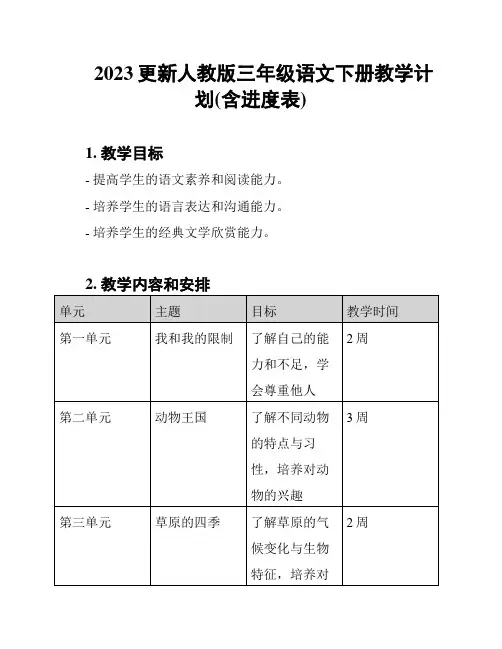 2023 更新人教版三年级语文下册教学计划(含进度表)

1. 教学目标

- 提高学生的语文素养和阅读能力。

- 培养学生的语言表达和沟通能力。

- 培养学生的经典文学欣赏能力。

2. 教学内容和安排

| 单元 | 主题 | 目标 | 教学时间 |
|---|---|---|---|
| 第一单元 | 我和我的限制 | 了解自己的能力和不足，学会尊重他人 | 2 周 |
| 第二单元 | 动物王国 | 了解不同动物的特点与习性，培养对动物的兴趣 | 3 周 |
| 第三单元 | 草原的四季 | 了解草原的气候变化与生物特征，培养对 | 2 周 |